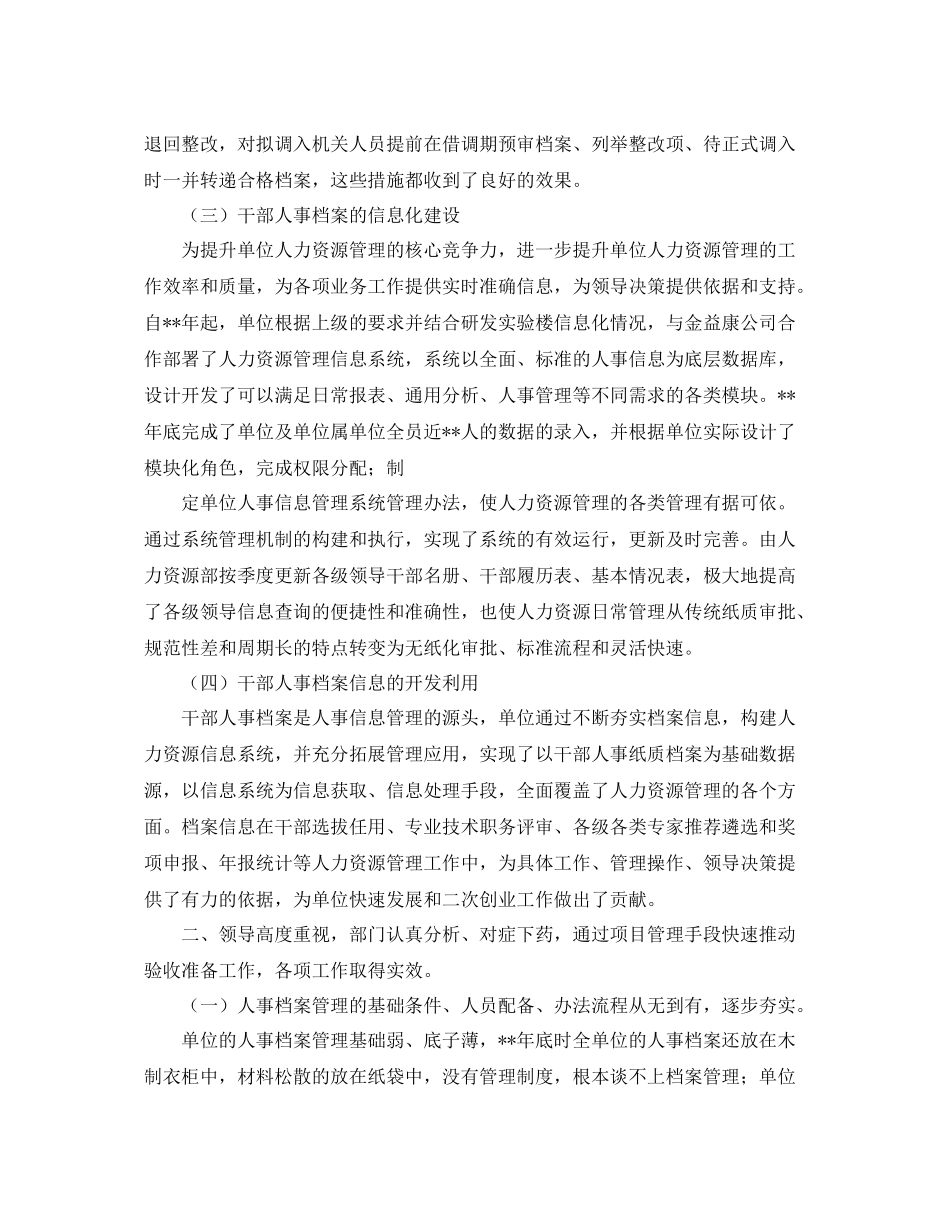 退回整改，对拟调入机关人员提前在借调期预审档案、列举整改项、待正式调入时一并转递合格档案，这些措施都收到了良好的效果。

（三）干部人事档案的信息化建设

为提升单位人力资源管理的核心竞争力，进一步提升单位人力资源管理的工作效率和质量，为各项业务工作提供实时准确信息，为领导决策提供依据和支持。自**年起，单位根据上级的要求并结合研发实验楼信息化情况，与金益康公司合作部署了人力资源管理信息系统，系统以全面、标准的人事信息为底层数据库，设计开发了可以满足日常报表、通用分析、人事管理等不同需求的各类模块。**年底完成了单位及单位属单位全员近**人的数据的录入，并根据单位实际设计了模块化角色，完成权限分配；制

定单位人事信息管理系统管理办法，使人力资源管理的各类管理有据可依。通过系统管理机制的构建和执行，实现了系统的有效运行，更新及时完善。由人力资源部按季度更新各级领导干部名册、干部履历表、基本情况表，极大地提高了各级领导信息查询的便捷性和准确性，也使人力资源日常管理从传统纸质审批、规范性差和周期长的特点转变为无纸化审批、标准流程和灵活快速。

（四）干部人事档案信息的开发利用

干部人事档案是人事信息管理的源头，单位通过不断夯实档案信息，构建人力资源信息系统，并充分拓展管理应用，实现了以干部人事纸质档案为基础数据源，以信息系统为信息获取、信息处理手段，全面覆盖了人力资源管理的各个方面。档案信息在干部选拔任用、专业技术职务评审、各级各类专家推荐遴选和奖项申报、年报统计等人力资源管理工作中，为具体工作、管理操作、领导决策提供了有力的依据，为单位快速发展和二次创业工作做出了贡献。

二、领导高度重视，部门认真分析、对症下药，通过项目管理手段快速推动验收准备工作，各项工作取得实效。

（一）人事档案管理的基础条件、人员配备、办法流程从无到有，逐步夯实。

单位的人事档案管理基础弱、底子薄，**年底时全单位的人事档案还放在木制衣柜中，材料松散的放在纸袋中，没有管理制度，根本谈不上档案管理；单位